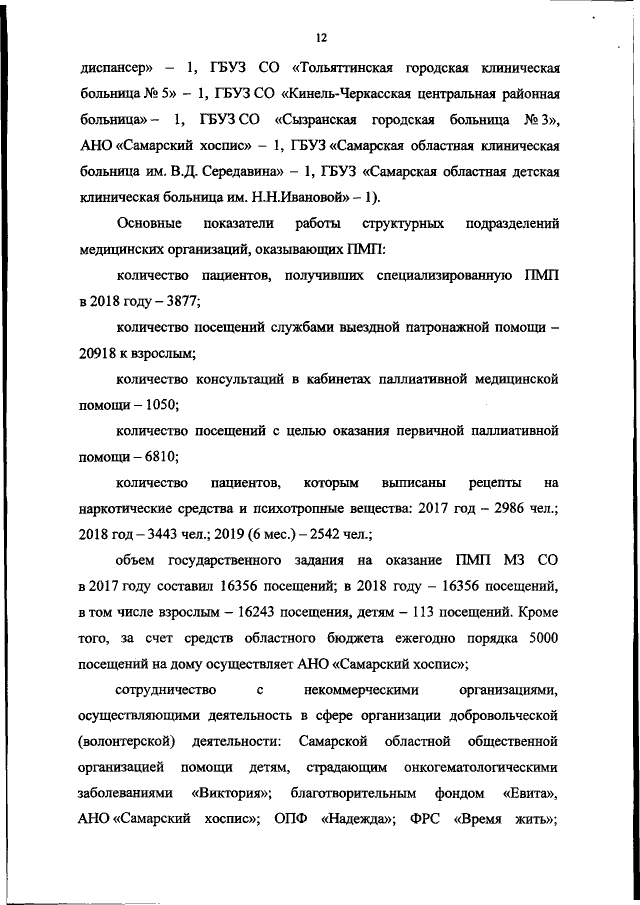 12

диспансер» – 1, ГБУЗ СО «Тольяттинская городская клиническая больница № 5» – 1, ГБУЗ СО «Кинель-Черкасская центральная районная больница» – 1, ГБУЗ СО «Сызранская городская больница № 3», АНО «Самарский хоспис» – 1, ГБУЗ «Самарская областная клиническая больница им. В.Д. Середавина» – 1, ГБУЗ «Самарская областная детская клиническая больница им. Н.Н.Ивановой» – 1).

Основные показатели работы структурных подразделений медицинских организаций, оказывающих ПМП:

количество пациентов, получивших специализированную ПМП в 2018 году – 3877;

количество посещений службами выездной патронажной помощи – 20918 к взрослым;

количество консультаций в кабинетах паллиативной медицинской помощи – 1050;

количество посещений с целью оказания первичной паллиативной помощи – 6810;

количество пациентов, которым выписаны рецепты на наркотические средства и психотропные вещества: 2017 год – 2986 чел.; 2018 год – 3443 чел.; 2019 (6 мес.) – 2542 чел.;

объем государственного задания на оказание ПМП МЗ СО в 2017 году составил 16356 посещений; в 2018 году – 16356 посещений, в том числе взрослым – 16243 посещения, детям – 113 посещений. Кроме того, за счет средств областного бюджета ежегодно порядка 5000 посещений на дому осуществляет АНО «Самарский хоспис»;

сотрудничество с некоммерческими организациями, осуществляющими деятельность в сфере организации добровольческой (волонтерской) деятельности: Самарской областной общественной организацией помощи детям, страдающим онкогематологическими заболеваниями «Виктория»; благотворительным фондом «Евита», АНО «Самарский хоспис»; ОПФ «Надежда»; ФРС «Время жить»;